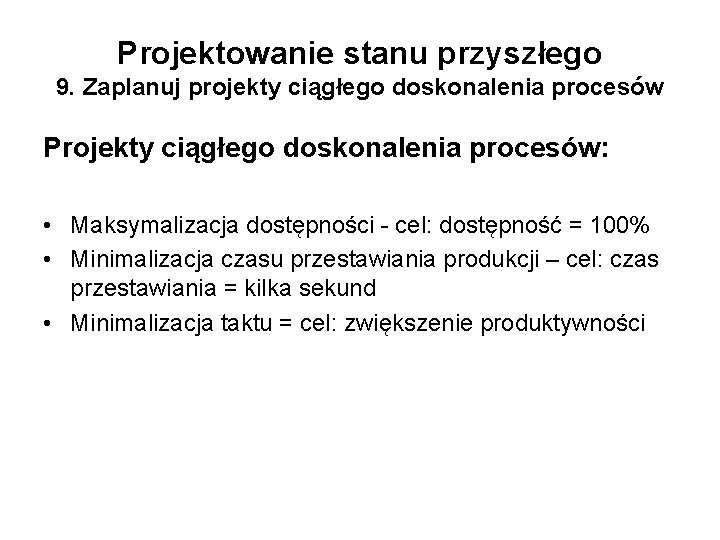 Projektowanie stanu przyszłego
9. Zaplanuj projekty ciągłego doskonalenia procesów

Projekty ciągłego doskonalenia procesów:

• Maksymalizacja dostępności - cel: dostępność = 100%
• Minimalizacja czasu przestawiania produkcji – cel: czas przestawiania = kilka sekund
• Minimalizacja taktu = cel: zwiększenie produktywności